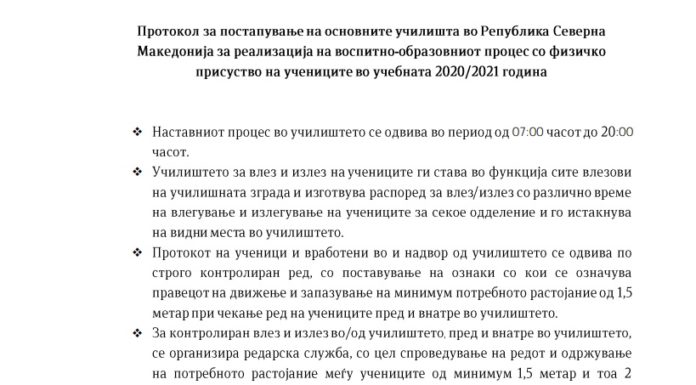 Протокол за постапување на основните училишта во Република Северна Македонија за реализација на воспитно-образовниот процес со физичко присуство на учениците во учебната 2020/2021 година

❖ Наставниот процес во училиштето се одвива во период од 07:00 часот до 20:00 часот.

❖ Училиштето за влез и излез на учениците ги става во функција сите влезови на училишната зграда и изготвува распоред за влез/излез со различно време на влегување и излегување на учениците за секое одделение и го истакнува на видни места во училиштето.

❖ Протокот на ученици и вработени во и надвор од училиштето се одвива по строго контролиран ред, со поставување на ознаки со кои се означува правецот на движење и запазување на минимум потребното растојание од 1,5 метар при чекање ред на учениците пред и внатре во училиштето.

❖ За контролиран влез и излез во/од училиштето, пред и внатре во училиштето, се организира редарска служба, со цел спроведување на редот и одржување на потребното растојание меѓу учениците од минимум 1,5 метар и тоа 2